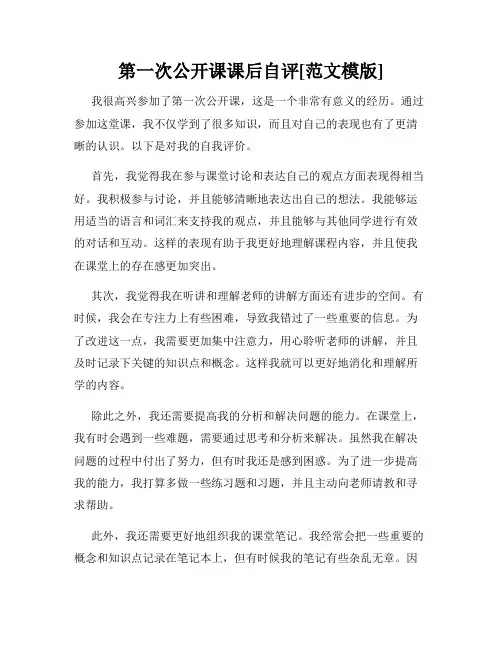 第一次公开课课后自评[范文模版]

我很高兴参加了第一次公开课，这是一个非常有意义的经历。通过参加这堂课，我不仅学到了很多知识，而且对自己的表现也有了更清晰的认识。以下是对我的自我评价。

首先，我觉得我在参与课堂讨论和表达自己的观点方面表现得相当好。我积极参与讨论，并且能够清晰地表达出自己的想法。我能够运用适当的语言和词汇来支持我的观点，并且能够与其他同学进行有效的对话和互动。这样的表现有助于我更好地理解课程内容，并且使我在课堂上的存在感更加突出。

其次，我觉得我在听讲和理解老师的讲解方面还有进步的空间。有时候，我会在专注力上有些困难，导致我错过了一些重要的信息。为了改进这一点，我需要更加集中注意力，用心聆听老师的讲解，并且及时记录下关键的知识点和概念。这样我就可以更好地消化和理解所学的内容。

除此之外，我还需要提高我的分析和解决问题的能力。在课堂上，我有时会遇到一些难题，需要通过思考和分析来解决。虽然我在解决问题的过程中付出了努力，但有时我还是感到困惑。为了进一步提高我的能力，我打算多做一些练习题和习题，并且主动向老师请教和寻求帮助。

此外，我还需要更好地组织我的课堂笔记。我经常会把一些重要的概念和知识点记录在笔记本上，但有时候我的笔记有些杂乱无章。因